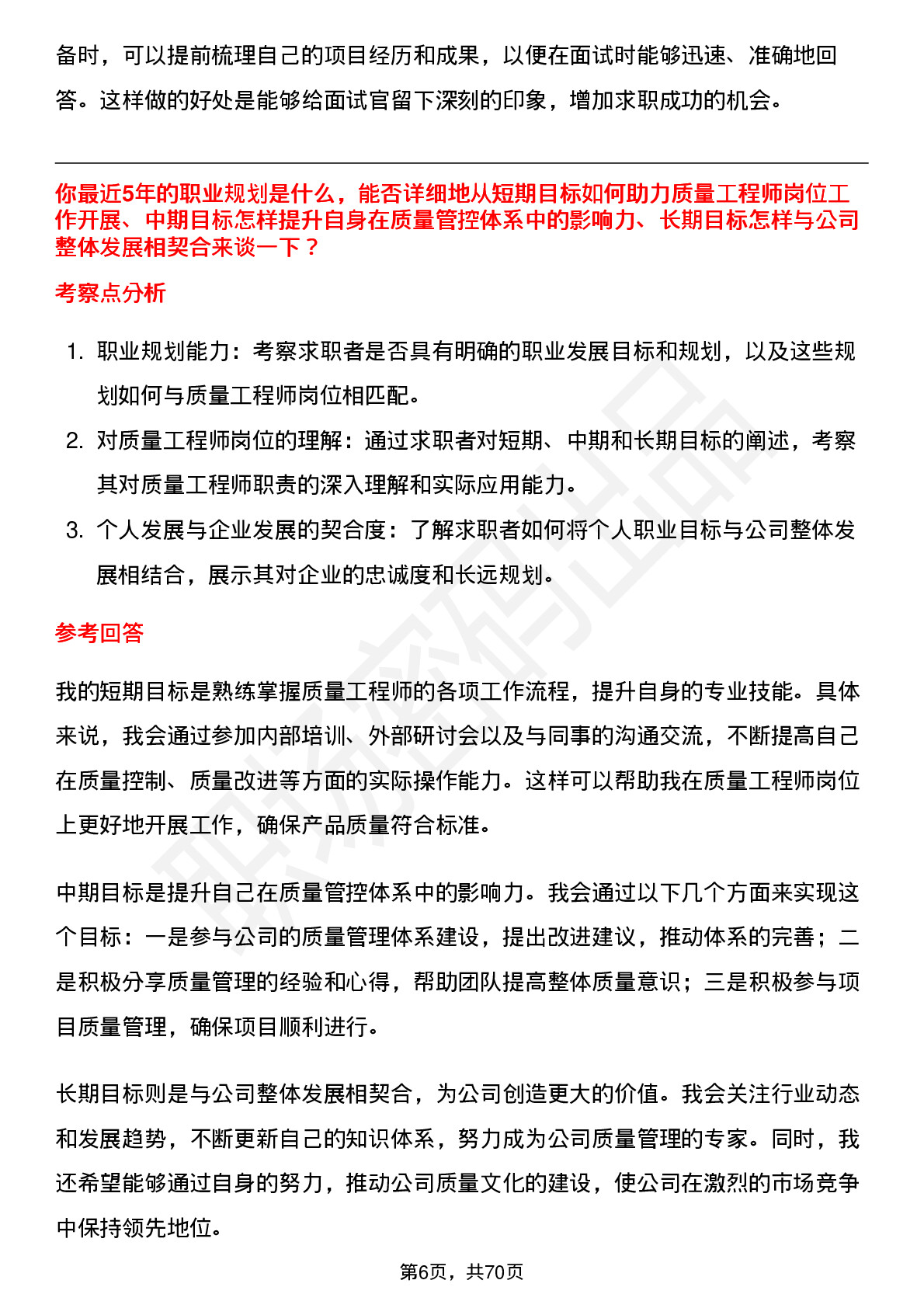 备时，可以提前梳理自己的项目经历和成果，以便在面试时能够迅速、准确地回答。这样做的好处是能够给面试官留下深刻的印象，增加求职成功的机会。

你最近5年的职业规划是什么，能否详细地从短期目标如何助力质量工程师岗位工作开展、中期目标怎样提升自身在质量管控体系中的影响力、长期目标怎样与公司整体发展相契合来谈一下？

考察点分析

1. 职业规划能力：考察求职者是否具有明确的职业发展目标和规划，以及这些规划如何与质量工程师岗位相匹配。
2. 对质量工程师岗位的理解：通过求职者对短期、中期和长期目标的阐述，考察其对质量工程师职责的深入理解和实际应用能力。
3. 个人发展与企业发展的契合度：了解求职者如何将个人职业目标与公司整体发展相结合，展示其对企业的忠诚度和长远规划。

参考回答

我的短期目标是熟练掌握质量工程师的各项工作流程，提升自身的专业技能。具体来说，我会通过参加内部培训、外部研讨会以及与同事的沟通交流，不断提高自己在质量控制、质量改进等方面的实际操作能力。这样可以帮助我在质量工程师岗位上更好地开展工作，确保产品质量符合标准。

中期目标是提升自己在质量管控体系中的影响力。我会通过以下几个方面来实现这个目标：一是参与公司的质量管理体系建设，提出改进建议，推动体系的完善；二是积极分享质量管理的经验和心得，帮助团队提高整体质量意识；三是积极参与项目质量管理，确保项目顺利进行。

长期目标则是与公司整体发展相契合，为公司创造更大的价值。我会关注行业动态和发展趋势，不断更新自己的知识体系，努力成为公司质量管理的专家。同时，我还希望能够通过自身的努力，推动公司质量文化的建设，使公司在激烈的市场竞争中保持领先地位。

第6页，共70页